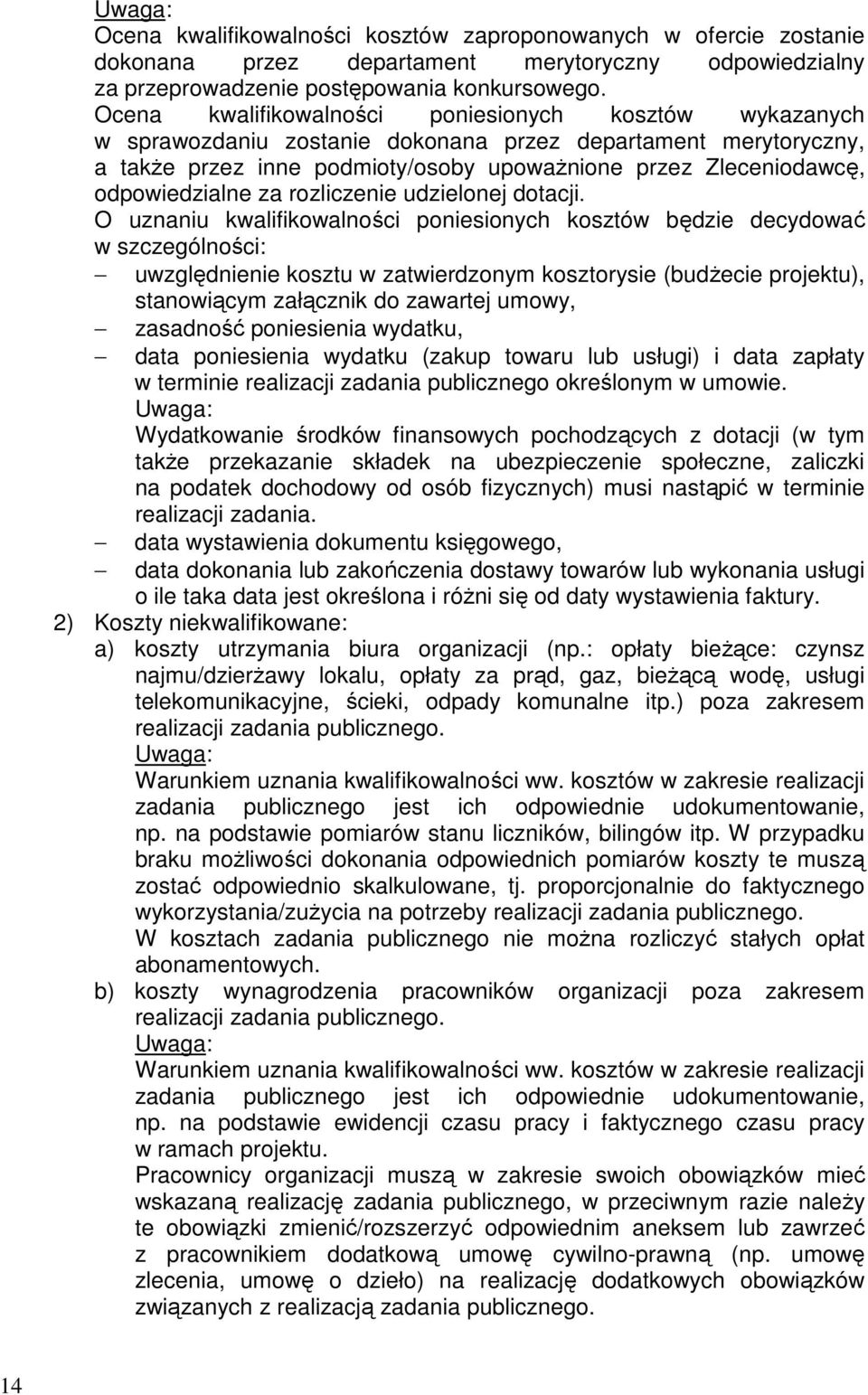 Uwaga:
Ocena kwalifikowalności kosztów zaproponowanych w ofercie zostanie dokonana przez departament merytoryczny odpowiedzialny za przeprowadzenie postępowania konkursowego.
Ocena kwalifikowalności poniesionych kosztów wykazanych w sprawozdaniu zostanie dokonana przez departament merytoryczny, a także przez inne podmioty/osoby upoważnione przez Zleceniodawcę, odpowiedzialne za rozliczenie udzielonej dotacji.
O uznaniu kwalifikowalności poniesionych kosztów będzie decydować w szczególności:
– uwzględnienie kosztu w zatwierdzonym kosztorysie (budżecie projektu), stanowiącym załącznik do zawartej umowy,
– zasadność poniesienia wydatku,
– data poniesienia wydatku (zakup towaru lub usługi) i data zapłaty w terminie realizacji zadania publicznego określonym w umowie.
Uwaga:
Wydatkowanie środków finansowych pochodzących z dotacji (w tym także przekazanie składek na ubezpieczenie społeczne, zaliczki na podatek dochodowy od osób fizycznych) musi nastąpić w terminie realizacji zadania.
– data wystawienia dokumentu księgowego,
– data dokonania lub zakończenia dostawy towarów lub wykonania usługi o ile taka data jest określona i różni się od daty wystawienia faktury.
2) Koszty niekwalifikowane:
a) koszty utrzymania biura organizacji (np.: opłaty bieżące: czynsz najmu/dzierżawy lokalu, opłaty za prąd, gaz, bieżącą wodę, usługi telekomunikacyjne, ścieki, odpady komunalne itp.) poza zakresem realizacji zadania publicznego.
Uwaga:
Warunkiem uznania kwalifikowalności ww. kosztów w zakresie realizacji zadania publicznego jest ich odpowiednie udokumentowanie, np. na podstawie pomiarów stanu liczników, bilingów itp. W przypadku braku możliwości dokonania odpowiednich pomiarów koszty te muszą zostać odpowiednio skalkulowane, tj. proporcjonalnie do faktycznego wykorzystania/zużycia na potrzeby realizacji zadania publicznego.
W kosztach zadania publicznego nie można rozliczyć stałych opłat abonamentowych.
b) koszty wynagrodzenia pracowników organizacji poza zakresem realizacji zadania publicznego.
Uwaga:
Warunkiem uznania kwalifikowalności ww. kosztów w zakresie realizacji zadania publicznego jest ich odpowiednie udokumentowanie, np. na podstawie ewidencji czasu pracy i faktycznego czasu pracy w ramach projektu.
Pracownicy organizacji muszą w zakresie swoich obowiązków mieć wskazaną realizację zadania publicznego, w przeciwnym razie należy te obowiązki zmienić/rozszerzyć odpowiednim aneksem lub zawrzeć z pracownikiem dodatkową umowę cywilno-prawną (np. umowę zlecenia, umowę o dzieło) na realizację dodatkowych obowiązków związanych z realizacją zadania publicznego.

14